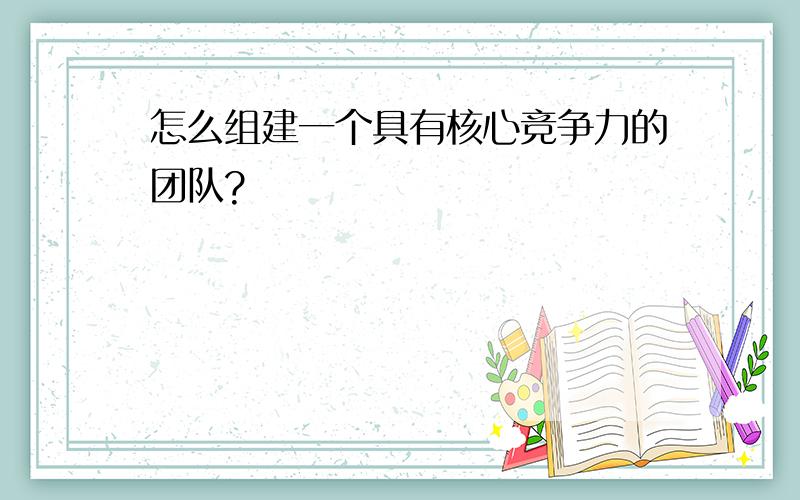 怎么组建一个具有核心竞争力的团队?